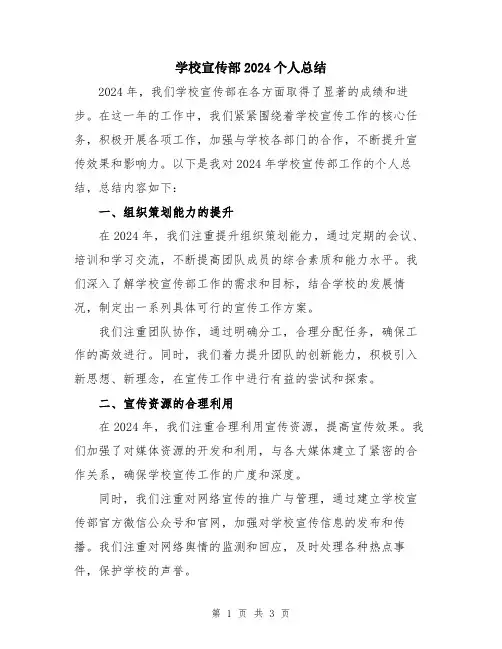 学校宣传部2024个人总结

2024年，我们学校宣传部在各方面取得了显著的成绩和进步。在这一年的工作中，我们紧紧围绕着学校宣传工作的核心任务，积极开展各项工作，加强与学校各部门的合作，不断提升宣传效果和影响力。以下是我对2024年学校宣传部工作的个人总结，总结内容如下：

一、组织策划能力的提升

在2024年，我们注重提升组织策划能力，通过定期的会议、培训和学习交流，不断提高团队成员的综合素质和能力水平。我们深入了解学校宣传部工作的需求和目标，结合学校的发展情况，制定出一系列具体可行的宣传工作方案。

我们注重团队协作，通过明确分工，合理分配任务，确保工作的高效进行。同时，我们着力提升团队的创新能力，积极引入新思想、新理念，在宣传工作中进行有益的尝试和探索。

二、宣传资源的合理利用

在2024年，我们注重合理利用宣传资源，提高宣传效果。我们加强了对媒体资源的开发和利用，与各大媒体建立了紧密的合作关系，确保学校宣传工作的广度和深度。

同时，我们注重对网络宣传的推广与管理，通过建立学校宣传部官方微信公众号和官网，加强对学校宣传信息的发布和传播。我们注重对网络舆情的监测和回应，及时处理各种热点事件，保护学校的声誉。

第 1 页 共 3 页